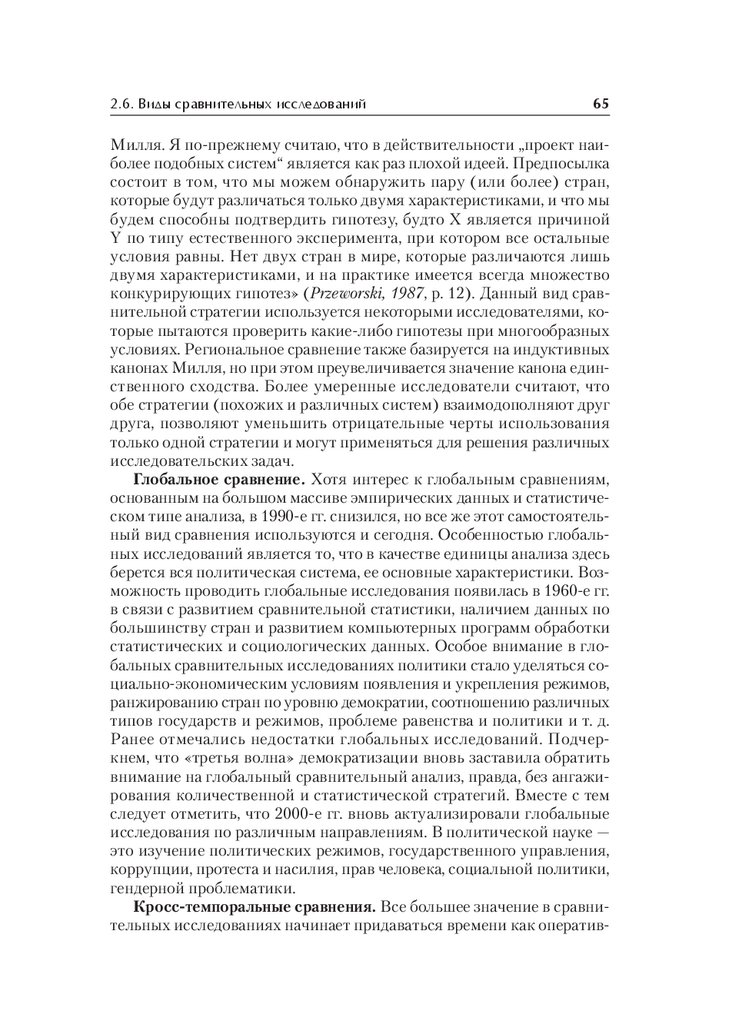 2.6. Виды сравнительных исследований 65

Милля. Я по-прежнему считаю, что в действительности „проект наиболее подобных систем“ является как раз плохой идеей. Предпосылка состоит в том, что мы можем обнаружить пару (или более) стран, которые будут различаться только двумя характеристиками, и что мы будем способны подтвердить гипотезу, будто X является причиной Y по типу естественного эксперимента, при котором все остальные условия равны. Нет двух стран в мире, которые различаются лишь двумя характеристиками, и на практике имеется всегда множество конкурирующих гипотез» (Przeworski, 1987, p. 12). Данный вид сравнительной стратегии используется некоторыми исследователями, которые пытаются проверить какие-либо гипотезы при многообразных условиях. Региональное сравнение также базируется на индуктивных канонах Милля, но при этом преувеличивается значение канона единственного сходства. Более умеренные исследователи считают, что обе стратегии (похожих и различных систем) взаимодополняют друг друга, позволяют уменьшить отрицательные черты использования только одной стратегии и могут применяться для решения различных исследовательских задач.

Глобальное сравнение. Хотя интерес к глобальным сравнениям, основанным на большом массиве эмпирических данных и статистическом типе анализа, в 1990-е гг. снизился, но все же этот самостоятельный вид сравнения используются и сегодня. Особенностью глобальных исследований является то, что в качестве единицы анализа здесь берется вся политическая система, ее основные характеристики. Возможность проводить глобальные исследования появилась в 1960-е гг. в связи с развитием сравнительной статистики, наличием данных по большинству стран и развитием компьютерных программ обработки статистических и социологических данных. Особое внимание в глобальных сравнительных исследованиях политики стало уделяться социально-экономическим условиям появления и укрепления режимов, ранжированию стран по уровню демократии, соотношению различных типов государств и режимов, проблеме равенства и политики и т. д. Ранее отмечались недостатки глобальных исследований. Подчеркнем, что «третья волна» демократизации вновь заставила обратить внимание на глобальный сравнительный анализ, правда, без ангажирования количественной и статистической стратегий. Вместе с тем следует отметить, что 2000-е гг. вновь актуализировали глобальные исследования по различным направлениям. В политической науке — это изучение политических режимов, государственного управления, коррупции, протеста и насилия, прав человека, социальной политики, гендерной проблематики.

Кросс-темпоральные сравнения. Все большее значение в сравнительных исследованиях начинает придаваться времени как оператив-